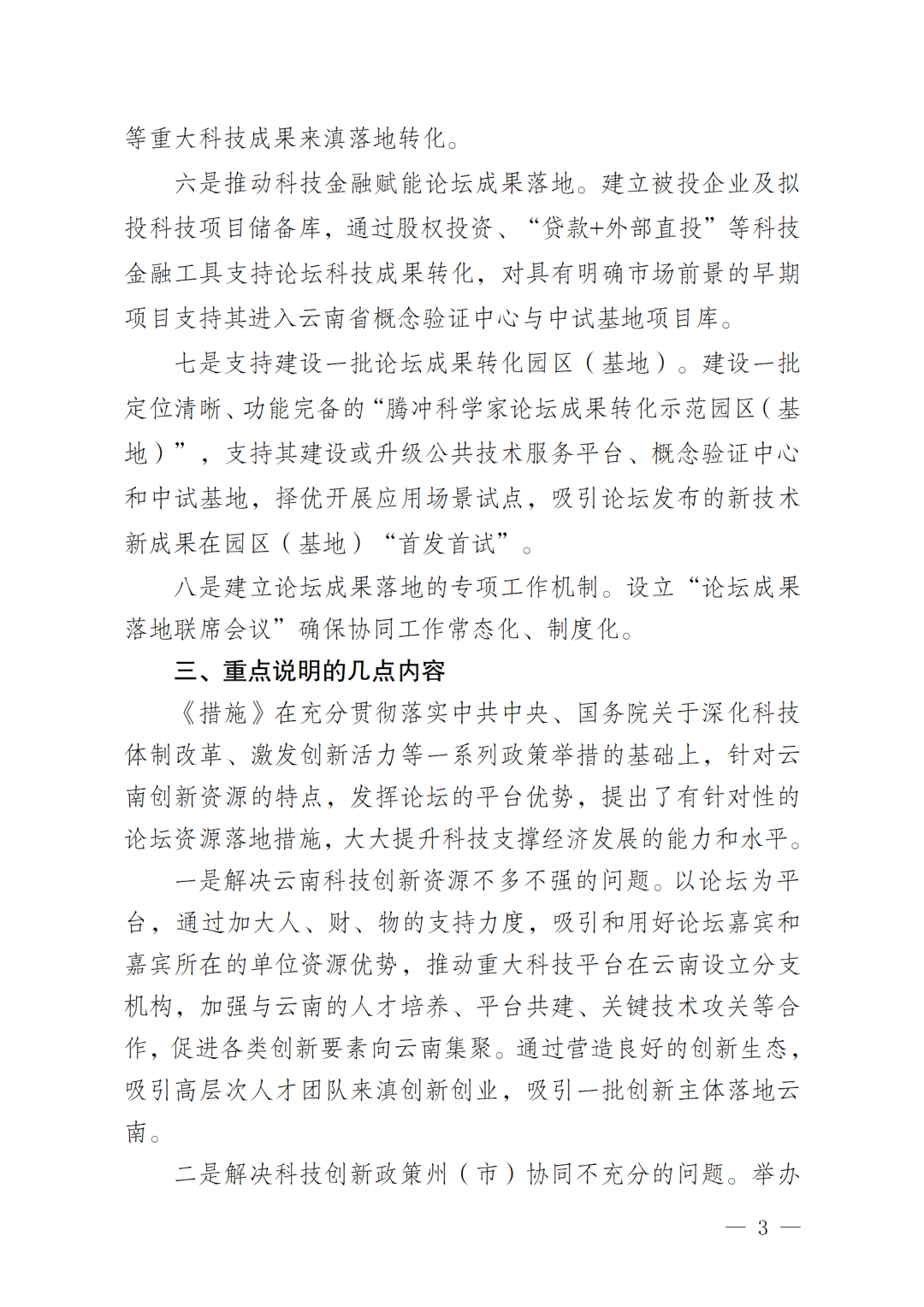 等重大科技成果来滇落地转化。

六是推动科技金融赋能论坛成果落地。建立被投企业及拟投科技项目储备库，通过股权投资、“贷款+外部直投”等科技金融工具支持论坛科技成果转化，对具有明确市场前景的早期项目支持其进入云南省概念验证中心与中试基地项目库。

七是支持建设一批论坛成果转化园区（基地）。建设一批定位清晰、功能完备的“腾冲科学家论坛成果转化示范园区（基地）”，支持其建设或升级公共技术服务平台、概念验证中心和中试基地，择优开展应用场景试点，吸引论坛发布的新技术新成果在园区（基地）“首发首试”。

八是建立论坛成果落地的专项工作机制。设立“论坛成果落地联席会议”确保协同工作常态化、制度化。

三、重点说明的几点内容

《措施》在充分贯彻落实中共中央、国务院关于深化科技体制改革、激发创新活力等一系列政策举措的基础上，针对云南创新资源的特点，发挥论坛的平台优势，提出了有针对性的论坛资源落地措施，大大提升科技支撑经济发展的能力和水平。

一是解决云南科技创新资源不多不强的问题。以论坛为平台，通过加大人、财、物的支持力度，吸引和用好论坛嘉宾和嘉宾所在的单位资源优势，推动重大科技平台在云南设立分支机构，加强与云南的人才培养、平台共建、关键技术攻关等合作，促进各类创新要素向云南集聚。通过营造良好的创新生态，吸引高层次人才团队来滇创新创业，吸引一批创新主体落地云南。

二是解决科技创新政策州（市）协同不充分的问题。举办

— 3 —